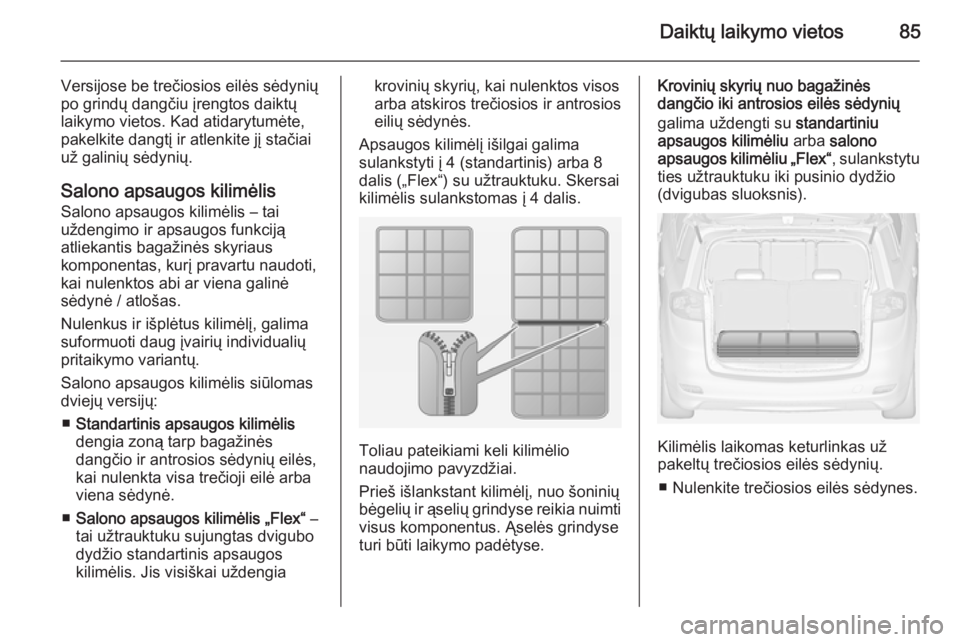 Daiktų laikymo vietos 85

Versijose be trečiosios eilės sėdynių po grindų dangčiu įrengtos daiktų laikymo vietos. Kad atidarytumėte, pakelkite dangtį ir atlenkite jį stačiai už galinių sėdynių.

Salono apsaugos kilimėlis

Salono apsaugos kilimėlis – tai uždengimo ir apsaugos funkciją atliekantis bagažinės skyriaus komponentas, kurį pravartu naudoti, kai nulenktos abi ar viena galinė sėdynė / atlošas.

Nulenkus ir išplėtus kilimėlį, galima suformuoti daug įvairių individualių pritaikymo variantų.

Salono apsaugos kilimėlis siūlomas dviejų versijų:

■ Standartinis apsaugos kilimėlis dengia zoną tarp bagažinės dangčio ir antrosios sėdynių eilės, kai nulenkta visa trečioji eilė arba viena sėdynė.

■ Salono apsaugos kilimėlis „Flex“ – tai užtrauktuku sujungtas dvigubo dydžio standartinis apsaugos kilimėlis. Jis visiškai uždengia krovinių skyrių, kai nulenktos visos arba atskiros trečiosios ir antrosios eilių sėdynės.

Apsaugos kilimėlį išilgai galima sulankstyti į 4 (standartinis) arba 8 dalis („Flex“) su užtrauktuku. Skersai kilimėlis sulankstomas į 4 dalis.

Toliau pateikiami keli kilimėlio naudojimo pavyzdžiai.

Prieš išlankstant kilimėlį, nuo šoninių bėgelių ir ąselių grindyse reikia nuimti visus komponentus. Ąselės grindyse turi būti laikymo padėtyse.

Krovinių skyrių nuo bagažinės dangčio iki antrosios eilės sėdynių galima uždengti su standartiniu apsaugos kilimėliu arba salono apsaugos kilimėliu „Flex“, sulankstytu ties užtrauktuku iki pusinio dydžio (dvigubas sluoksnis).

Kilimėlis laikomas keturlinkas už pakeltų trečiosios eilės sėdynių.

■ Nulenkite trečiosios eilės sėdynes.

carmanualsonline.info